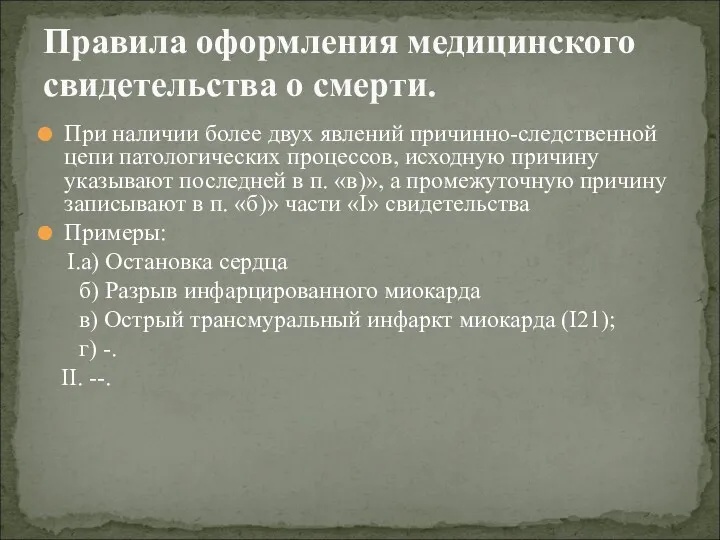 Правила оформления медицинского свидетельства о смерти.

При наличии более двух явлений причинно-следственной цепи патологических процессов, исходную причину указывают последней в п. «в)», а промежуточную причину записывают в п. «б)» части «I» свидетельства

Примеры:

I.а) Остановка сердца

б) Разрыв инфарцированного миокарда

в) Острый трансмуральный инфаркт миокарда (I21);

г) -.

II. --.